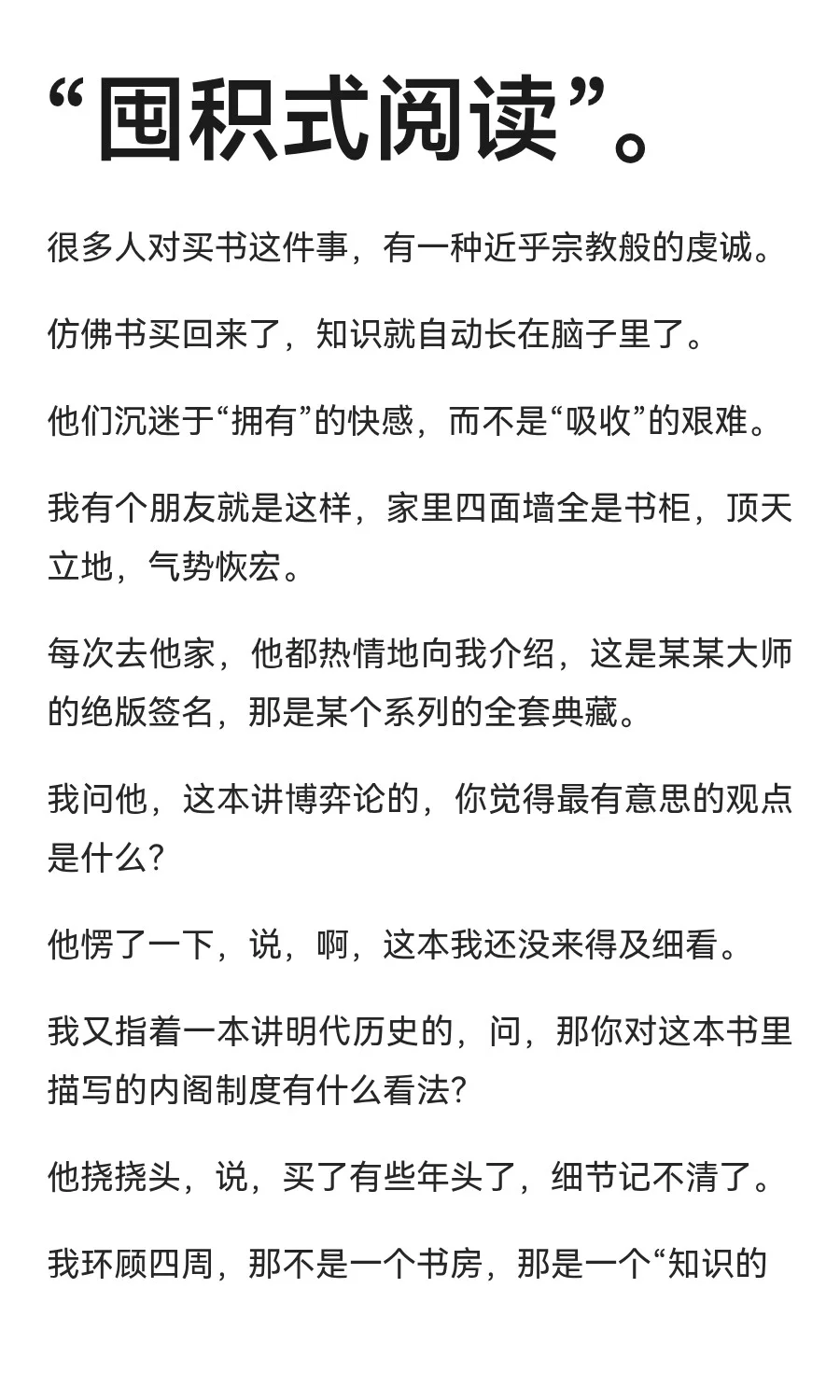 “囤积式阅读”。

很多人对买书这件事，有一种近乎宗教般的虔诚。

仿佛书买回来了，知识就自动长在脑子里了。

他们沉迷于“拥有”的快感，而不是“吸收”的艰难。

我有个朋友就是这样，家里四面墙全是书柜，顶天立地，气势恢宏。

每次去他家，他都热情地向我介绍，这是某某大师的绝版签名，那是某个系列的全套典藏。

我问他，这本讲博弈论的，你觉得最有意思的观点是什么？

他愣了一下，说，啊，这本我还没来得及细看。

我又指着一本讲明代历史的，问，那你对这本书里描写的内阁制度有什么看法？

他挠挠头，说，买了有些年头了，细节记不清了。

我环顾四周，那不是一个书房，那是一个“知识的